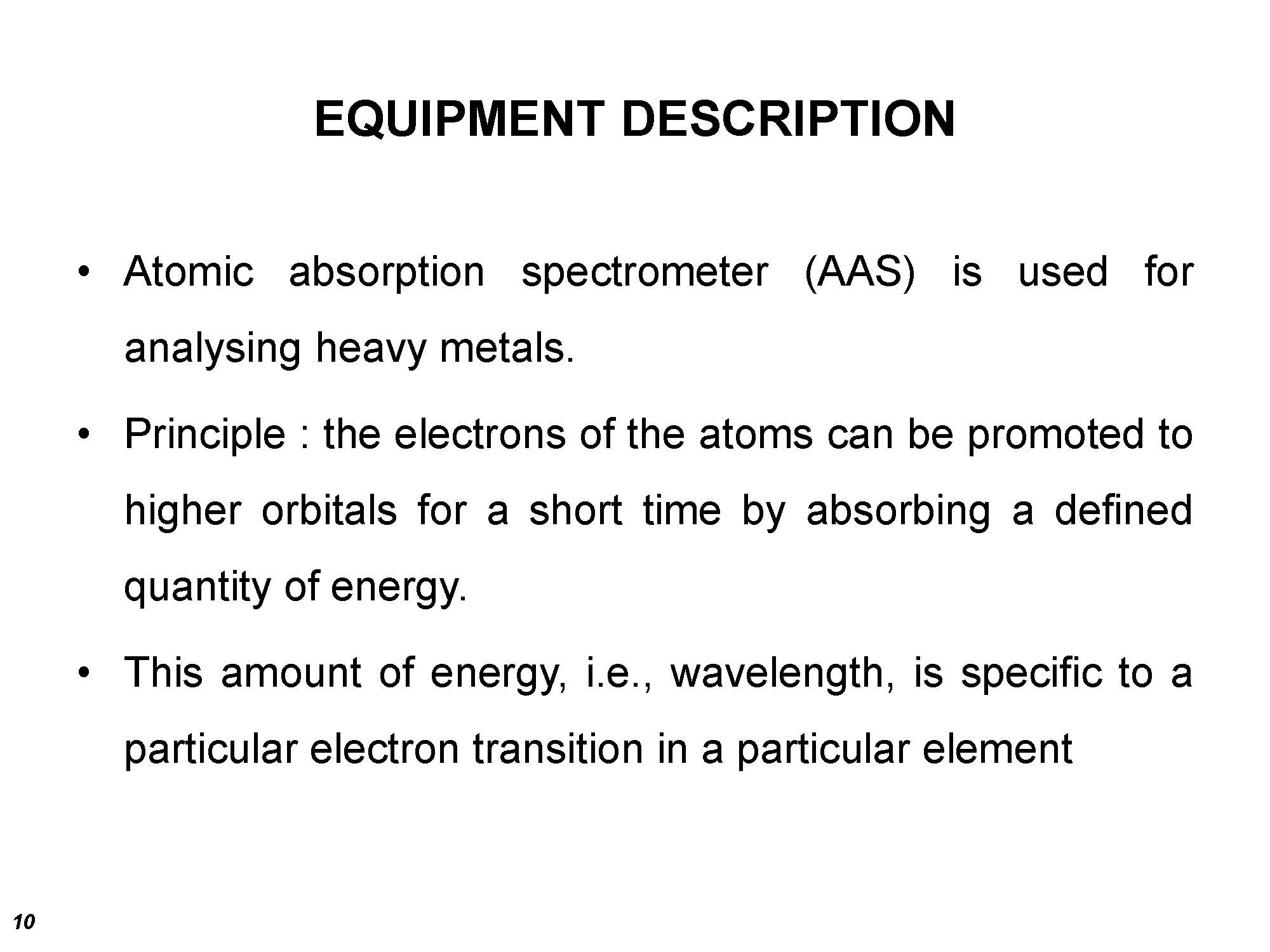 EQUIPMENT DESCRIPTION

• Atomic absorption spectrometer (AAS) is used for analysing heavy metals.

• Principle : the electrons of the atoms can be promoted to higher orbitals for a short time by absorbing a defined quantity of energy.

• This amount of energy, i.e., wavelength, is specific to a particular electron transition in a particular element

10